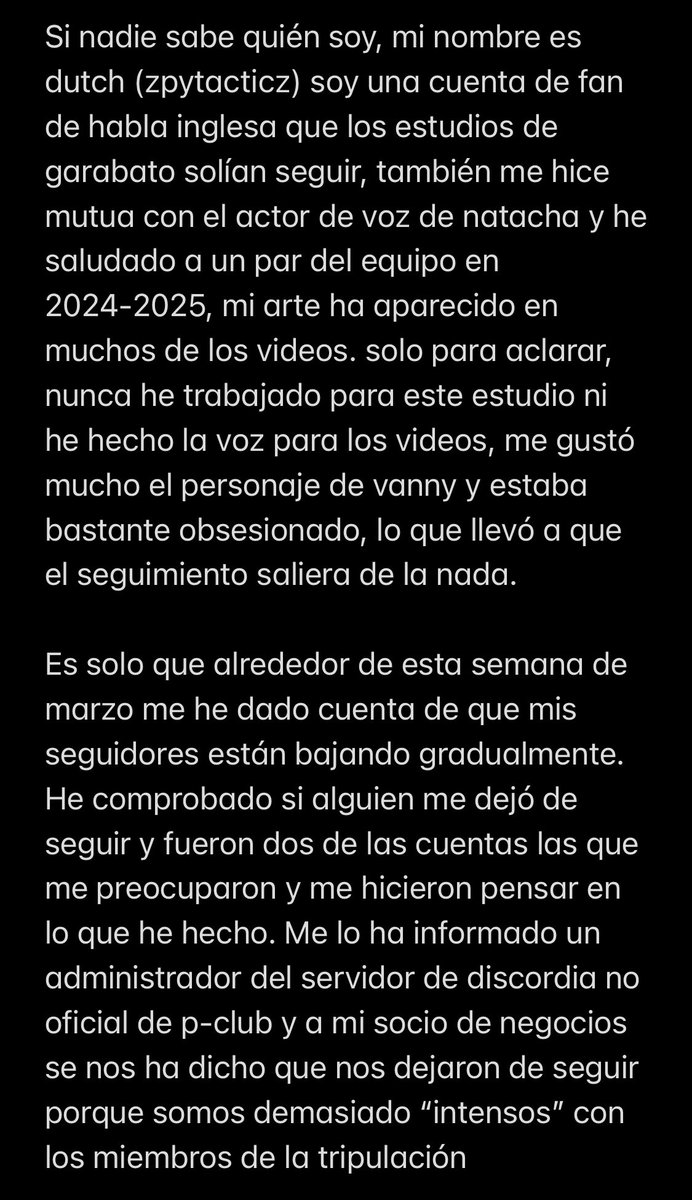 Si nadie sabe quién soy, mi nombre es dutch (zpytacticz) soy una cuenta de fan de habla inglesa que los estudios de garabato solían seguir, también me hice mutua con el actor de voz de natacha y he saludado a un par del equipo en 2024-2025, mi arte ha aparecido en muchos de los videos. solo para aclarar, nunca he trabajado para este estudio ni he hecho la voz para los videos, me gustó mucho el personaje de vanny y estaba bastante obsesionado, lo que llevó a que el seguimiento saliera de la nada.

Es solo que alrededor de esta semana de marzo me he dado cuenta de que mis seguidores están bajando gradualmente. He comprobado si alguien me dejó de seguir y fueron dos de las cuentas las que me preocuparon y me hicieron pensar en lo que he hecho. Me lo ha informado un administrador del servidor de discordia no oficial de p-club y a mi socio de negocios se nos ha dicho que nos dejaron de seguir porque somos demasiado “intensos” con los miembros de la tripulación